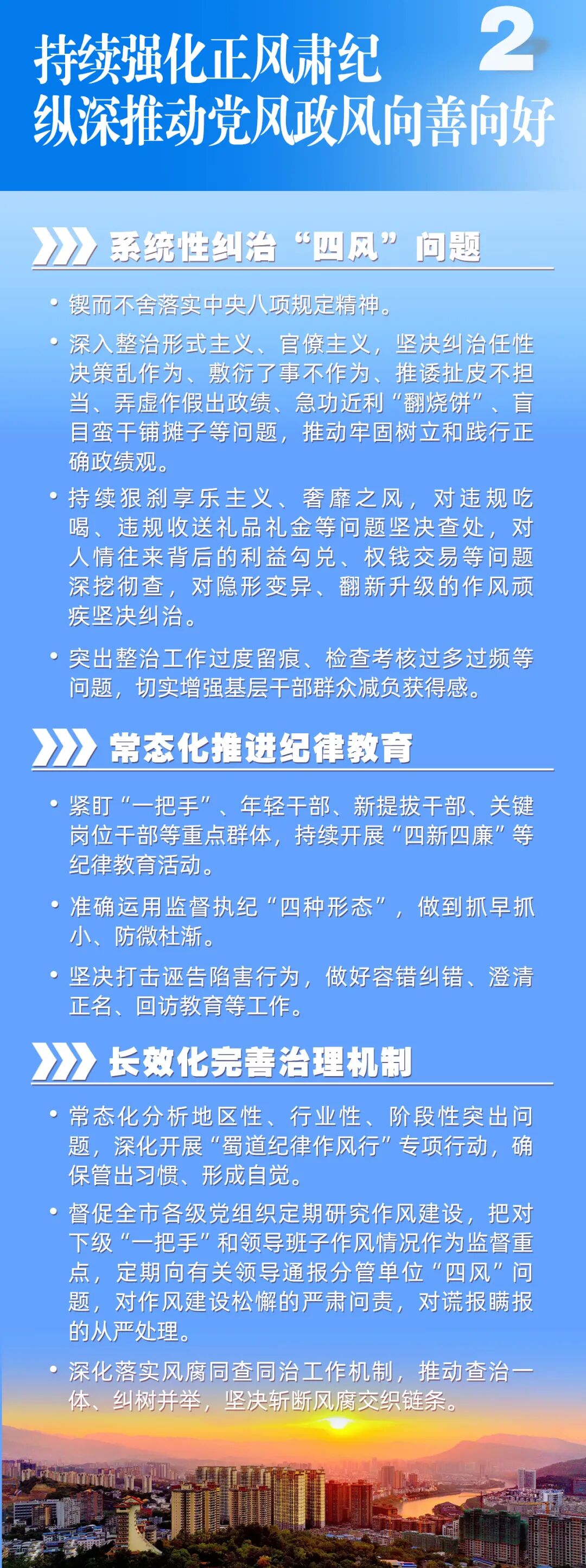 2

持续强化正风肃纪
纵深推动党风政风向善向好

系统性纠治“四风”问题

• 锲而不舍落实中央八项规定精神。

• 深入整治形式主义、官僚主义，坚决纠治任性决策乱作为、敷衍了事不作为、推诿扯皮不担当、弄虚作假出政绩、急功近利“翻烧饼”、盲目蛮干铺摊子等问题，推动牢固树立和践行正确政绩观。

• 持续狠刹享乐主义、奢靡之风，对违规吃喝、违规收送礼品礼金等问题坚决查处，对人情往来背后的利益勾兑、权钱交易等问题深挖彻查，对隐形变异、翻新升级的作风顽疾坚决纠治。

• 突出整治工作过度留痕、检查考核过多过频等问题，切实增强基层干部群众减负获得感。

常态化推进纪律教育

• 紧盯“一把手”、年轻干部、新提拔干部、关键岗位干部等重点群体，持续开展“四新四廉”等纪律教育活动。

• 准确运用监督执纪“四种形态”，做到抓早抓小、防微杜渐。

• 坚决打击诬告陷害行为，做好容错纠错、澄清正名、回访教育等工作。

长效化完善治理机制

• 常态化分析地区性、行业性、阶段性突出问题，深化开展“蜀道纪律作风行”专项行动，确保管出习惯、形成自觉。

• 督促全市各级党组织定期研究作风建设，把对下级“一把手”和领导班子作风情况作为监督重点，定期向有关领导通报分管单位“四风”问题，对作风建设松懈的严肃问责，对谎报瞒报的从严处理。

• 深化落实风腐同查同治工作机制，推动查治一体、纠树并举，坚决斩断风腐交织链条。